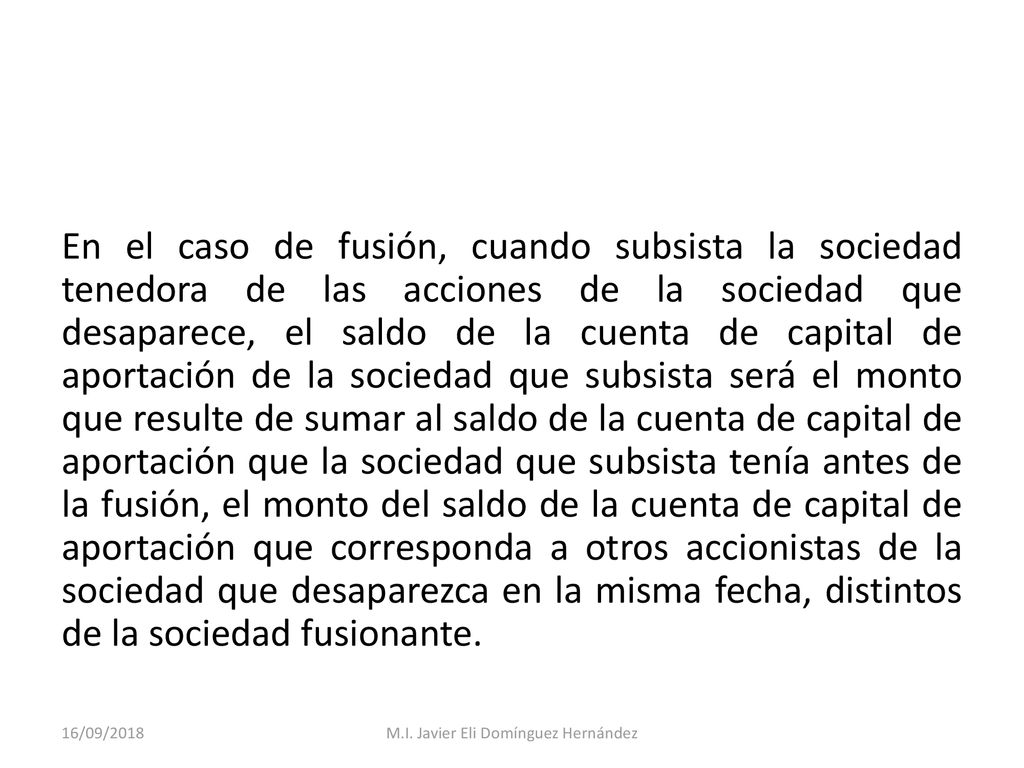 En el caso de fusión, cuando subsista la sociedad tenedora de las acciones de la sociedad que desaparece, el saldo de la cuenta de capital de aportación de la sociedad que subsista será el monto que resulte de sumar al saldo de la cuenta de capital de aportación que la sociedad que subsista tenía antes de la fusión, el monto del saldo de la cuenta de capital de aportación que corresponda a otros accionistas de la sociedad que desaparezca en la misma fecha, distintos de la sociedad fusionante.

16/09/2018

M.I. Javier Eli Domínguez Hernández